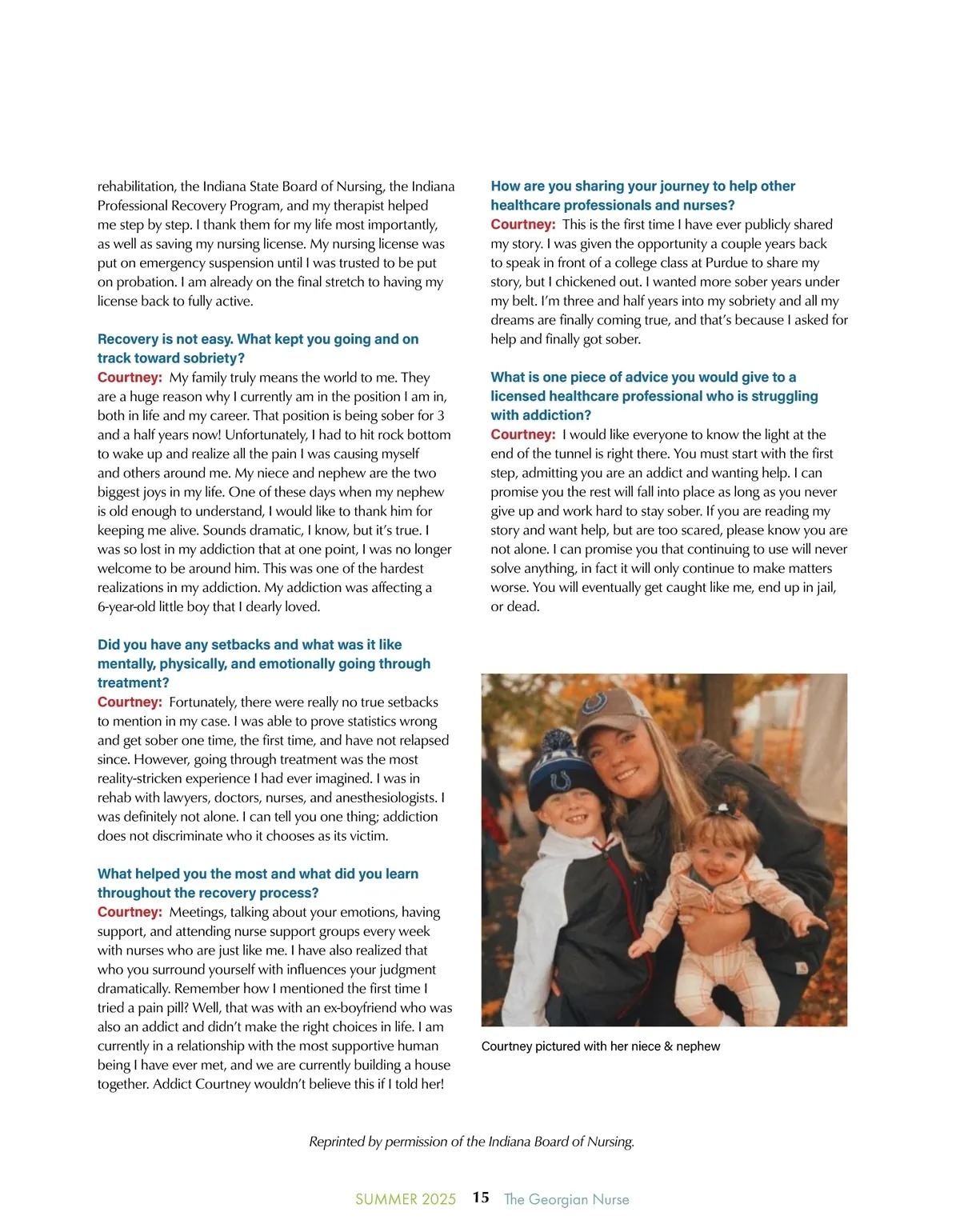 rehabilitation, the Indiana State Board of Nursing, the Indiana Professional Recovery Program, and my therapist helped me step by step. I thank them for my life most importantly, as well as saving my nursing license. My nursing license was put on emergency suspension until I was trusted to be put on probation. I am already on the final stretch to having my license back to fully active.

Recovery is not easy. What kept you going and on track toward sobriety?
Courtney: My family truly means the world to me. They are a huge reason why I currently am in the position I am in, both in life and my career. That position is being sober for 3 and a half years now! Unfortunately, I had to hit rock bottom to wake up and realize all the pain I was causing myself and others around me. My niece and nephew are the two biggest joys in my life. One of these days when my nephew is old enough to understand, I would like to thank him for keeping me alive. Sounds dramatic, I know, but it's true. I was so lost in my addiction that at one point, I was no longer welcome to be around him. This was one of the hardest realizations in my addiction. My addiction was affecting a 6-year-old little boy that I dearly loved.

Did you have any setbacks and what was it like mentally, physically, and emotionally going through treatment?
Courtney: Fortunately, there were really no true setbacks to mention in my case. I was able to prove statistics wrong and get sober one time, the first time, and have not relapsed since. However, going through treatment was the most reality-stricken experience I had ever imagined. I was in rehab with lawyers, doctors, nurses, and anesthesiologists. I was definitely not alone. I can tell you one thing; addiction does not discriminate who it chooses as its victim.

What helped you the most and what did you learn throughout the recovery process?
Courtney: Meetings, talking about your emotions, having support, and attending nurse support groups every week with nurses who are just like me. I have also realized that who you surround yourself with influences your judgment dramatically. Remember how I mentioned the first time I tried a pain pill? Well, that was with an ex-boyfriend who was also an addict and didn't make the right choices in life. I am currently in a relationship with the most supportive human being I have ever met, and we are currently building a house together. Addict Courtney wouldn't believe this if I told her!

How are you sharing your journey to help other healthcare professionals and nurses?
Courtney: This is the first time I have ever publicly shared my story. I was given the opportunity a couple years back to speak in front of a college class at Purdue to share my story, but I chickened out. I wanted more sober years under my belt. I'm three and half years into my sobriety and all my dreams are finally coming true, and that's because I asked for help and finally got sober.

What is one piece of advice you would give to a licensed healthcare professional who is struggling with addiction?
Courtney: I would like everyone to know the light at the end of the tunnel is right there. You must start with the first step, admitting you are an addict and wanting help. I can promise you the rest will fall into place as long as you never give up and work hard to stay sober. If you are reading my story and want help, but are too scared, please know you are not alone. I can promise you that continuing to use will never solve anything, in fact it will only continue to make matters worse. You will eventually get caught like me, end up in jail, or dead.

Courtney pictured with her niece & nephew

Reprinted by permission of the Indiana Board of Nursing.

SUMMER 2025 15 The Georgian Nurse